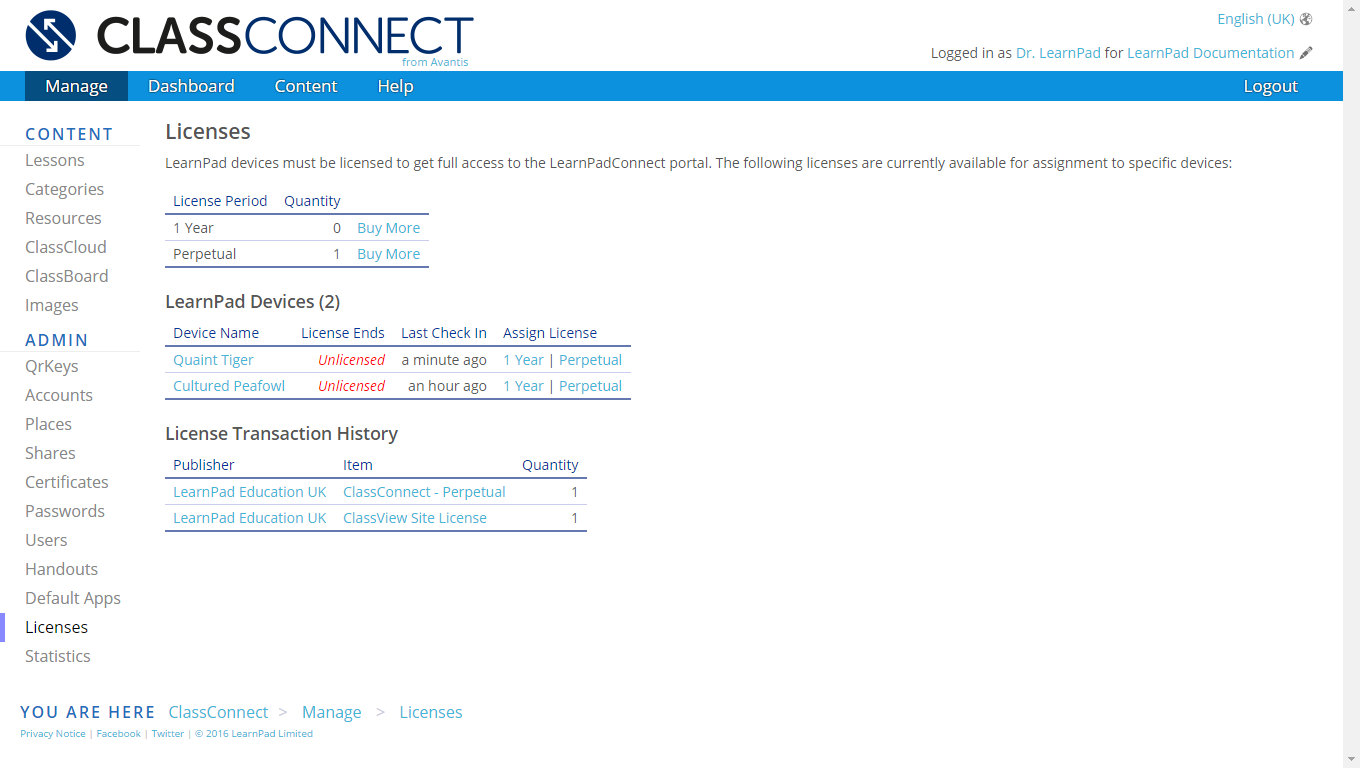 CLASSCONNECT
from Avantis

English (UK)

Logged in as Dr. LearnPad for LearnPad Documentation

Manage Dashboard Content Help Logout

CONTENT
Lessons
Categories
Resources
ClassCloud
ClassBoard
Images

ADMIN
QrKeys
Accounts
Places
Shares
Certificates
Passwords
Users
Handouts
Default Apps
Licenses
Statistics

Licenses

LearnPad devices must be licensed to get full access to the LearnPadConnect portal. The following licenses are currently available for assignment to specific devices:

| License Period | Quantity | |
|---|---|---|
| 1 Year | 0 | Buy More |
| Perpetual | 1 | Buy More |

LearnPad Devices (2)

| Device Name | License Ends | Last Check In | Assign License |
|---|---|---|---|
| Quaint Tiger | Unlicensed | a minute ago | 1 Year \| Perpetual |
| Cultured Peafowl | Unlicensed | an hour ago | 1 Year \| Perpetual |

License Transaction History

| Publisher | Item | Quantity |
|---|---|---|
| LearnPad Education UK | ClassConnect - Perpetual | 1 |
| LearnPad Education UK | ClassView Site License | 1 |

YOU ARE HERE ClassConnect > Manage > Licenses

Privacy Notice | Facebook | Twitter | © 2016 LearnPad Limited